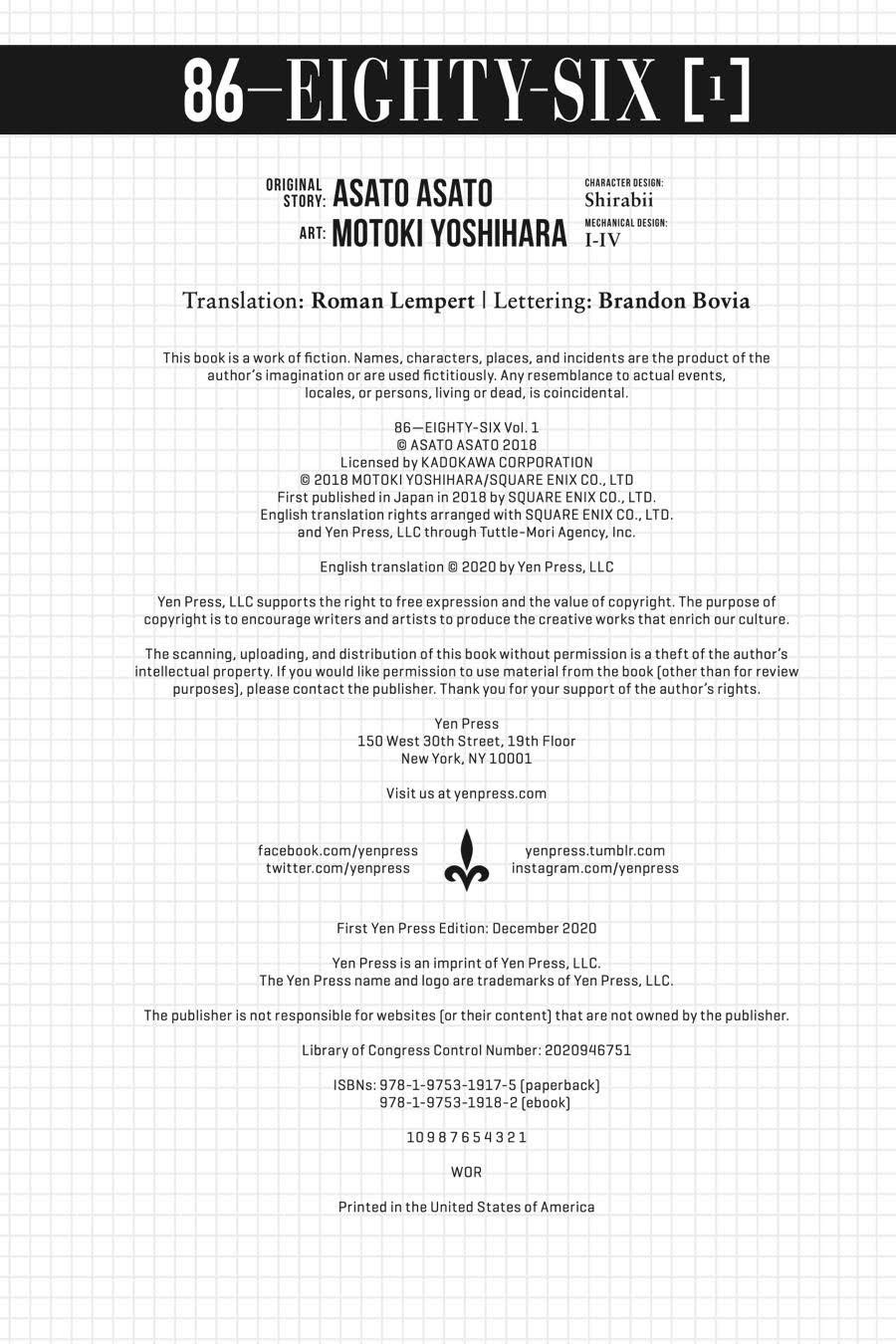 86—EIGHTY-SIX [1]

ORIGINAL STORY: ASATO ASATO
ART: MOTOKI YOSHIHARA
CHARACTER DESIGN: Shirabii
MECHANICAL DESIGN: I-IV

Translation: Roman Lempert | Lettering: Brandon Bovia

This book is a work of fiction. Names, characters, places, and incidents are the product of the author's imagination or are used fictitiously. Any resemblance to actual events, locales, or persons, living or dead, is coincidental.

86—EIGHTY-SIX Vol. 1
© ASATO ASATO 2018
Licensed by KADOKAWA CORPORATION
© 2018 MOTOKI YOSHIHARA/SQUARE ENIX CO., LTD
First published in Japan in 2018 by SQUARE ENIX CO., LTD.
English translation rights arranged with SQUARE ENIX CO., LTD. and Yen Press, LLC through Tuttle-Mori Agency, Inc.

English translation © 2020 by Yen Press, LLC

Yen Press, LLC supports the right to free expression and the value of copyright. The purpose of copyright is to encourage writers and artists to produce the creative works that enrich our culture.

The scanning, uploading, and distribution of this book without permission is a theft of the author's intellectual property. If you would like permission to use material from the book (other than for review purposes), please contact the publisher. Thank you for your support of the author's rights.

Yen Press
150 West 30th Street, 19th Floor
New York, NY 10001

Visit us at yenpress.com

facebook.com/yenpress
twitter.com/yenpress
yenpress.tumblr.com
instagram.com/yenpress

First Yen Press Edition: December 2020

Yen Press is an imprint of Yen Press, LLC.
The Yen Press name and logo are trademarks of Yen Press, LLC.

The publisher is not responsible for websites (or their content) that are not owned by the publisher.

Library of Congress Control Number: 2020946751

ISBNs: 978-1-9753-1917-5 (paperback)
978-1-9753-1918-2 (ebook)

10 9 8 7 6 5 4 3 2 1

WOR

Printed in the United States of America